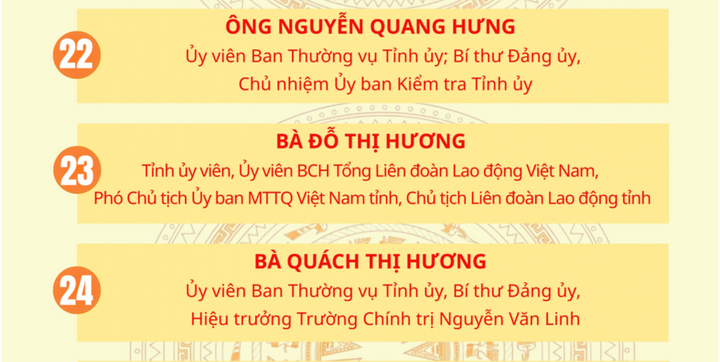 22

ÔNG NGUYỄN QUANG HƯNG

Ủy viên Ban Thường vụ Tỉnh ủy; Bí thư Đảng ủy, Chủ nhiệm Ủy ban Kiểm tra Tỉnh ủy

23

BÀ ĐỖ THỊ HƯƠNG

Tỉnh ủy viên, Ủy viên BCH Tổng Liên đoàn Lao động Việt Nam, Phó Chủ tịch Ủy ban MTTQ Việt Nam tỉnh, Chủ tịch Liên đoàn Lao động tỉnh

24

BÀ QUÁCH THỊ HƯƠNG

Ủy viên Ban Thường vụ Tỉnh ủy, Bí thư Đảng ủy, Hiệu trưởng Trường Chính trị Nguyễn Văn Linh